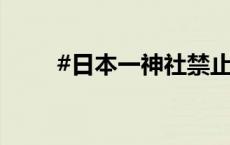 #日本一神社禁止